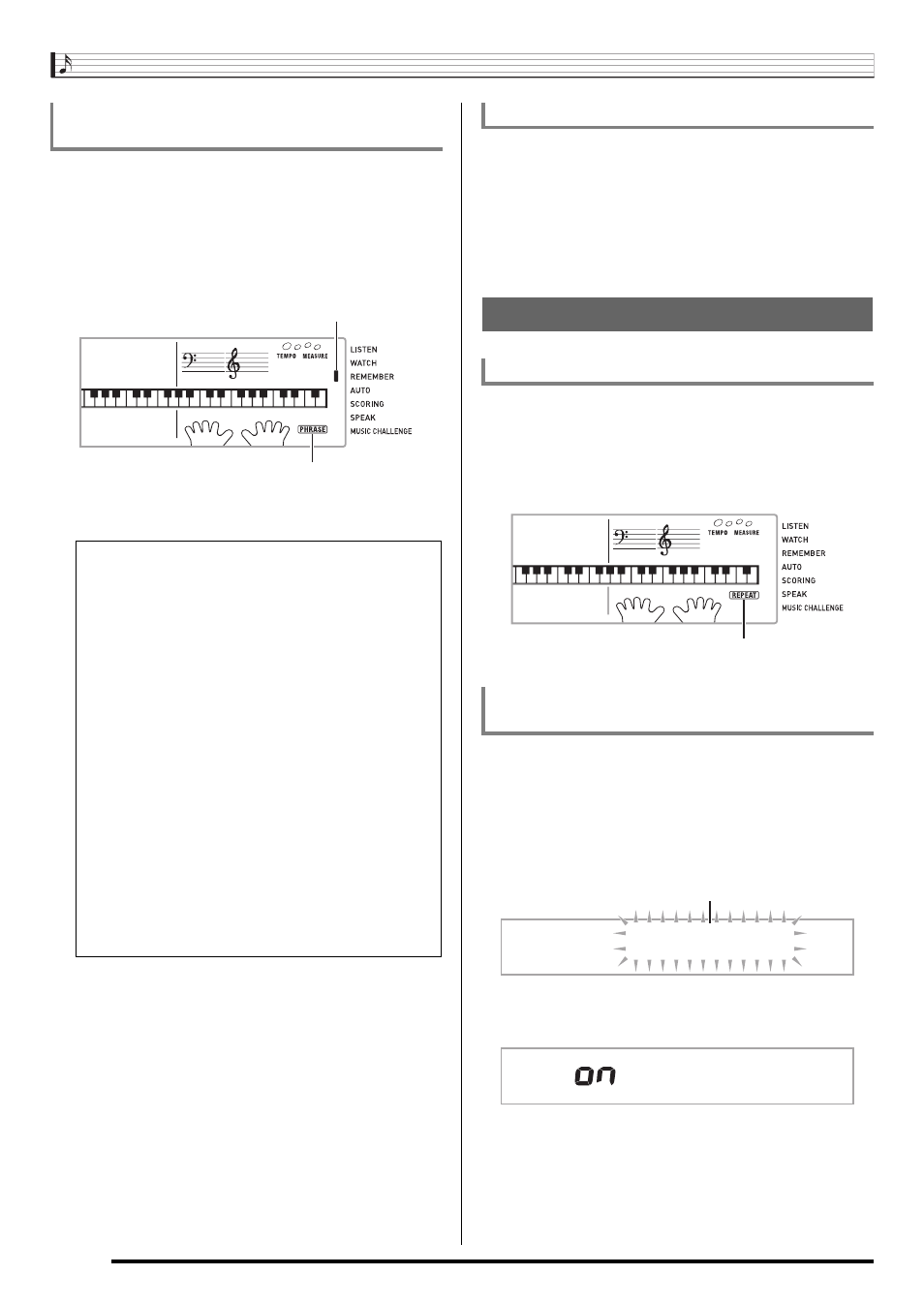 TEMPO MEASURE

LISTEN
WATCH
REMEMBER
AUTO
SCORING
SPEAK
MUSIC CHALLENGE

PHRASE

TEMPO MEASURE

LISTEN
WATCH
REMEMBER
AUTO
SCORING
SPEAK
MUSIC CHALLENGE

REPEAT

on